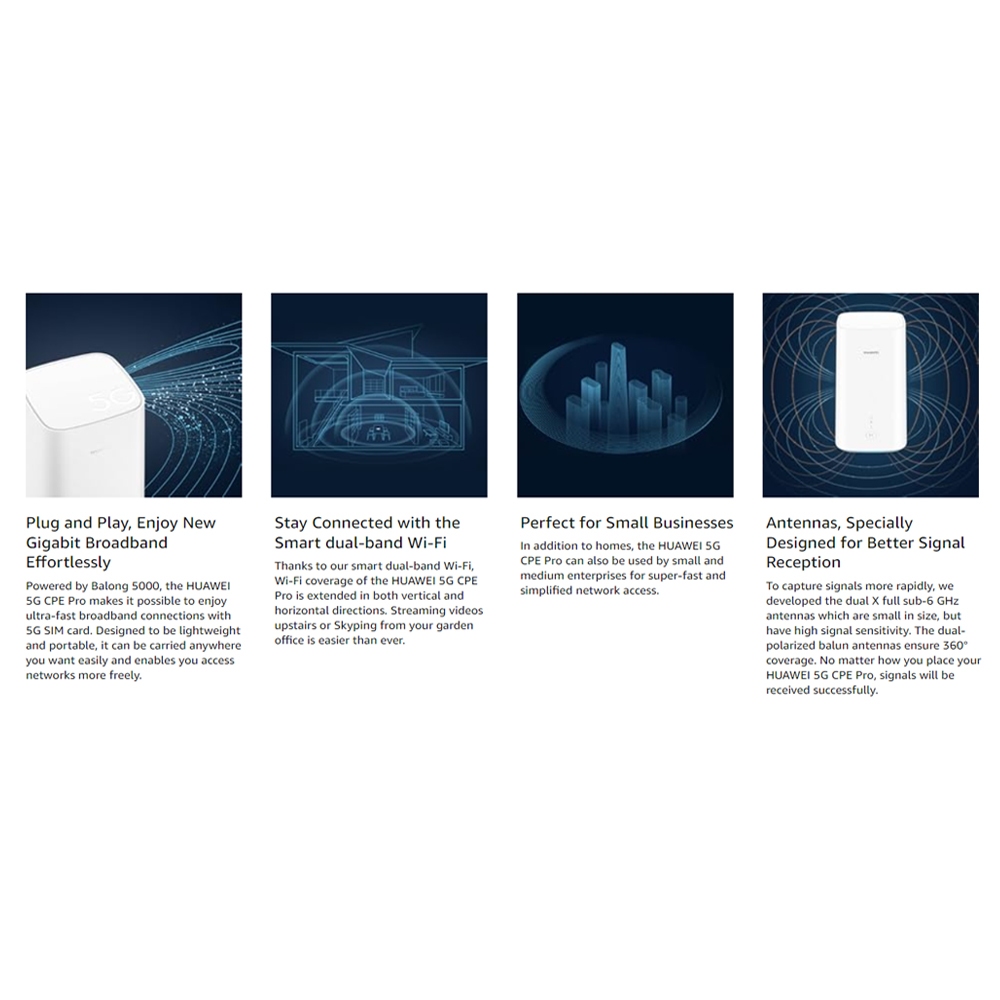 5G

Plug and Play, Enjoy New Gigabit Broadband Effortlessly

Powered by Balong 5000, the HUAWEI 5G CPE Pro makes it possible to enjoy ultra-fast broadband connections with 5G SIM card. Designed to be lightweight and portable, it can be carried anywhere you want easily and enables you access networks more freely.

Stay Connected with the Smart dual-band Wi-Fi

Thanks to our smart dual-band Wi-Fi, Wi-Fi coverage of the HUAWEI 5G CPE Pro is extended in both vertical and horizontal directions. Streaming videos upstairs or Skyping from your garden office is easier than ever.

Perfect for Small Businesses

In addition to homes, the HUAWEI 5G CPE Pro can also be used by small and medium enterprises for super-fast and simplified network access.

HUAWEI

Antennas, Specially Designed for Better Signal Reception

To capture signals more rapidly, we developed the dual X full sub-6 GHz antennas which are small in size, but have high signal sensitivity. The dual-polarized balun antennas ensure 360° coverage. No matter how you place your HUAWEI 5G CPE Pro, signals will be received successfully.